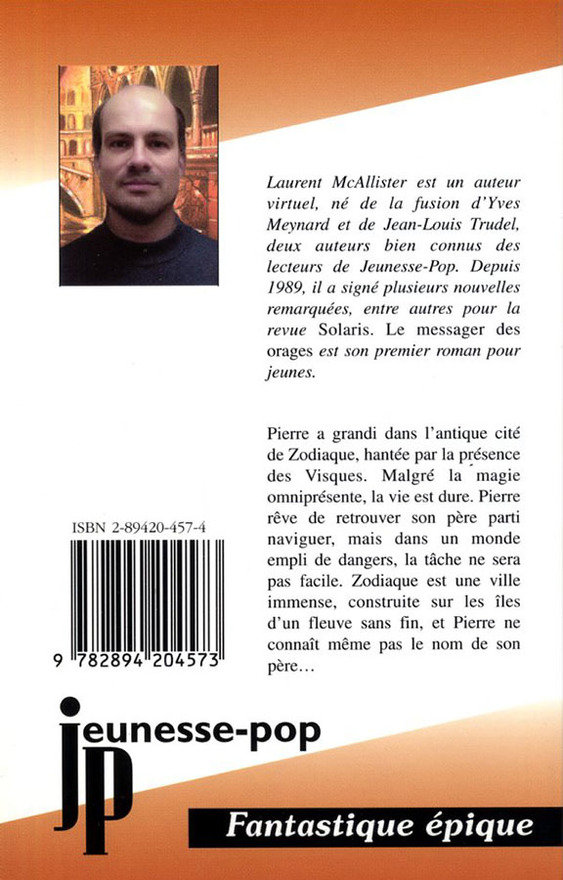 Laurent McAllister est un auteur virtuel, né de la fusion d'Yves Meynard et de Jean-Louis Trudel, deux auteurs bien connus des lecteurs de Jeunesse-Pop. Depuis 1989, il a signé plusieurs nouvelles remarquées, entre autres pour la revue Solaris. Le messager des orages est son premier roman pour jeunes.

Pierre a grandi dans l'antique cité de Zodiaque, hantée par la présence des Visques. Malgré la magie omniprésente, la vie est dure. Pierre rêve de retrouver son père parti naviguer, mais dans un monde empli de dangers, la tâche ne sera pas facile. Zodiaque est une ville immense, construite sur les îles d'un fleuve sans fin, et Pierre ne connaît même pas le nom de son père…

ISBN 2-89420-457-4

9 782894 204573

jeunesse-pop

jp

Fantastique épique